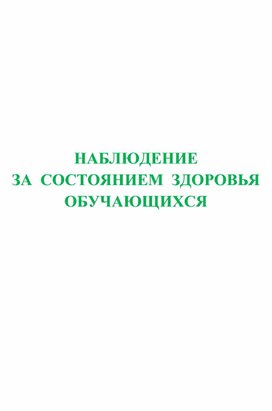 НАБЛЮДЕНИЕ
ЗА СОСТОЯНИЕМ ЗДОРОВЬЯ
ОБУЧАЮЩИХСЯ